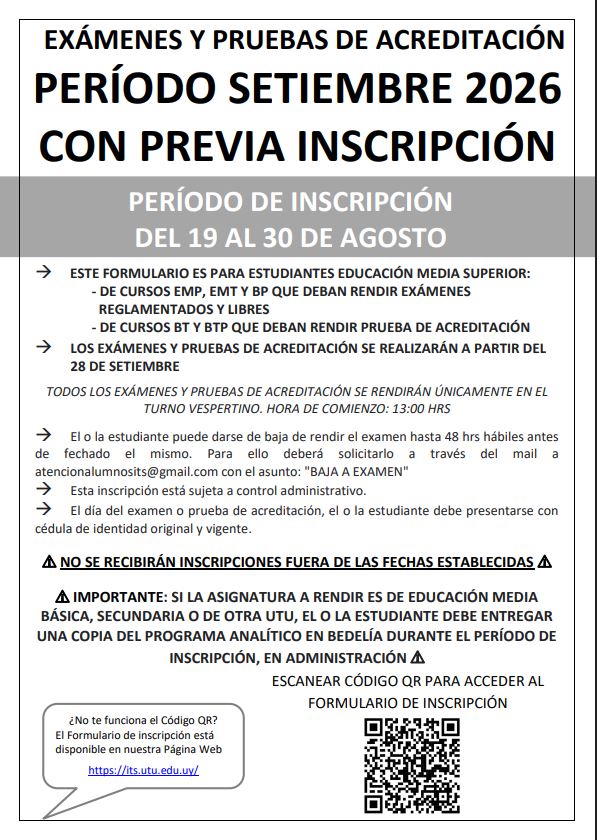 EXÁMENES Y PRUEBAS DE ACREDITACIÓN
PERÍODO SETIEMBRE 2026
CON PREVIA INSCRIPCIÓN

PERÍODO DE INSCRIPCIÓN
DEL 19 AL 30 DE AGOSTO

→ ESTE FORMULARIO ES PARA ESTUDIANTES EDUCACIÓN MEDIA SUPERIOR:
- DE CURSOS EMP, EMT Y BP QUE DEBAN RENDIR EXÁMENES REGLAMENTADOS Y LIBRES
- DE CURSOS BT Y BTP QUE DEBAN RENDIR PRUEBA DE ACREDITACIÓN
→ LOS EXÁMENES Y PRUEBAS DE ACREDITACIÓN SE REALIZARÁN A PARTIR DEL 28 DE SETIEMBRE

TODOS LOS EXÁMENES Y PRUEBAS DE ACREDITACIÓN SE RENDIRÁN ÚNICAMENTE EN EL TURNO VESPERTINO. HORA DE COMIENZO: 13:00 HRS

→ El o la estudiante puede darse de baja de rendir el examen hasta 48 hrs hábiles antes de fechado el mismo. Para ello deberá solicitarlo a través del mail a atencionalumnosits@gmail.com con el asunto: "BAJA A EXAMEN"
→ Esta inscripción está sujeta a control administrativo.
→ El día del examen o prueba de acreditación, el o la estudiante debe presentarse con cédula de identidad original y vigente.

⚠ NO SE RECIBIRÁN INSCRIPCIONES FUERA DE LAS FECHAS ESTABLECIDAS ⚠

⚠ IMPORTANTE: SI LA ASIGNATURA A RENDIR ES DE EDUCACIÓN MEDIA BÁSICA, SECUNDARIA O DE OTRA UTU, EL O LA ESTUDIANTE DEBE ENTREGAR UNA COPIA DEL PROGRAMA ANALÍTICO EN BEDELÍA DURANTE EL PERÍODO DE INSCRIPCIÓN, EN ADMINISTRACIÓN ⚠

ESCANEAR CÓDIGO QR PARA ACCEDER AL FORMULARIO DE INSCRIPCIÓN

¿No te funciona el Código QR? El Formulario de inscripción está disponible en nuestra Página Web
https://its.utu.edu.uy/